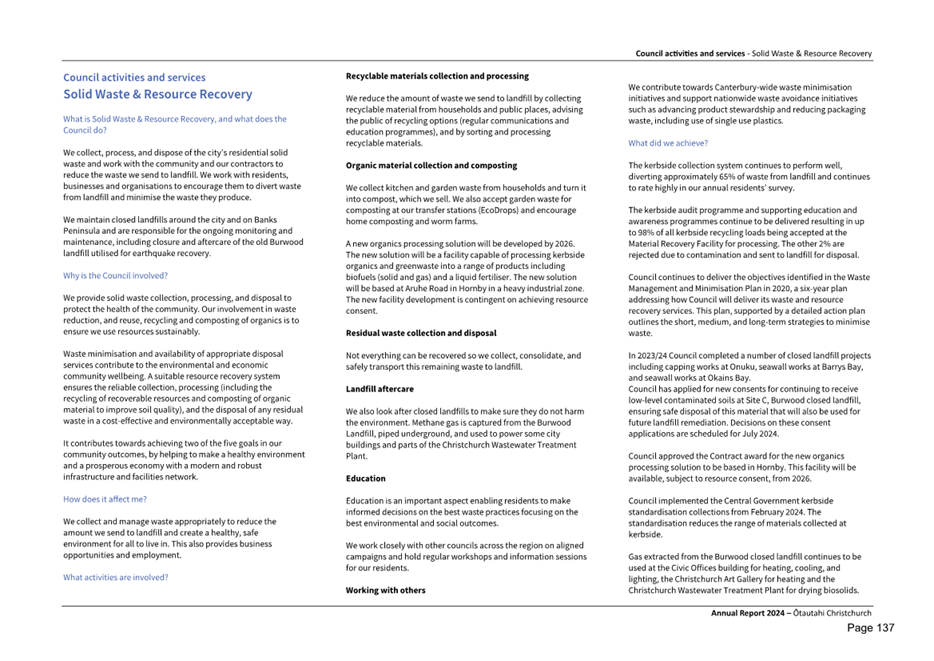 Council activities and services - Solid Waste & Resource Recovery

Council activities and services
Solid Waste & Resource Recovery

What is Solid Waste & Resource Recovery, and what does the Council do?

We collect, process, and dispose of the city's residential solid waste and work with the community and our contractors to reduce the waste we send to landfill. We work with residents, businesses and organisations to encourage them to divert waste from landfill and minimise the waste they produce.

We maintain closed landfills around the city and on Banks Peninsula and are responsible for the ongoing monitoring and maintenance, including closure and aftercare of the old Burwood landfill utilised for earthquake recovery.

Why is the Council involved?

We provide solid waste collection, processing, and disposal to protect the health of the community. Our involvement in waste reduction, and reuse, recycling and composting of organics is to ensure we use resources sustainably.

Waste minimisation and availability of appropriate disposal services contribute to the environmental and economic community wellbeing. A suitable resource recovery system ensures the reliable collection, processing (including the recycling of recoverable resources and composting of organic material to improve soil quality), and the disposal of any residual waste in a cost-effective and environmentally acceptable way.

It contributes towards achieving two of the five goals in our community outcomes, by helping to make a healthy environment and a prosperous economy with a modern and robust infrastructure and facilities network.

How does it affect me?

We collect and manage waste appropriately to reduce the amount we send to landfill and create a healthy, safe environment for all to live in. This also provides business opportunities and employment.

What activities are involved?

Recyclable materials collection and processing

We reduce the amount of waste we send to landfill by collecting recyclable material from households and public places, advising the public of recycling options (regular communications and education programmes), and by sorting and processing recyclable materials.

Organic material collection and composting

We collect kitchen and garden waste from households and turn it into compost, which we sell. We also accept garden waste for composting at our transfer stations (EcoDrops) and encourage home composting and worm farms.

A new organics processing solution will be developed by 2026. The new solution will be a facility capable of processing kerbside organics and greenwaste into a range of products including biofuels (solid and gas) and a liquid fertiliser. The new solution will be based at Aruhe Road in Hornby in a heavy industrial zone. The new facility development is contingent on achieving resource consent.

Residual waste collection and disposal

Not everything can be recovered so we collect, consolidate, and safely transport this remaining waste to landfill.

Landfill aftercare

We also look after closed landfills to make sure they do not harm the environment. Methane gas is captured from the Burwood Landfill, piped underground, and used to power some city buildings and parts of the Christchurch Wastewater Treatment Plant.

Education

Education is an important aspect enabling residents to make informed decisions on the best waste practices focusing on the best environmental and social outcomes.

We work closely with other councils across the region on aligned campaigns and hold regular workshops and information sessions for our residents.

Working with others

We contribute towards Canterbury-wide waste minimisation initiatives and support nationwide waste avoidance initiatives such as advancing product stewardship and reducing packaging waste, including use of single use plastics.

What did we achieve?

The kerbside collection system continues to perform well, diverting approximately 65% of waste from landfill and continues to rate highly in our annual residents' survey.

The kerbside audit programme and supporting education and awareness programmes continue to be delivered resulting in up to 98% of all kerbside recycling loads being accepted at the Material Recovery Facility for processing. The other 2% are rejected due to contamination and sent to landfill for disposal.

Council continues to deliver the objectives identified in the Waste Management and Minimisation Plan in 2020, a six-year plan addressing how Council will deliver its waste and resource recovery services. This plan, supported by a detailed action plan outlines the short, medium, and long-term strategies to minimise waste.

In 2023/24 Council completed a number of closed landfill projects including capping works at Onuku, seawall works at Barrys Bay, and seawall works at Okains Bay.
Council has applied for new consents for continuing to receive low-level contaminated soils at Site C, Burwood closed landfill, ensuring safe disposal of this material that will also be used for future landfill remediation. Decisions on these consent applications are scheduled for July 2024.

Council approved the Contract award for the new organics processing solution to be based in Hornby. This facility will be available, subject to resource consent, from 2026.

Council implemented the Central Government kerbside standardisation collections from February 2024. The standardisation reduces the range of materials collected at kerbside.

Gas extracted from the Burwood closed landfill continues to be used at the Civic Offices building for heating, cooling, and lighting, the Christchurch Art Gallery for heating and the Christchurch Wastewater Treatment Plant for drying biosolids.

Annual Report 2024 – Ōtautahi Christchurch
Page 137